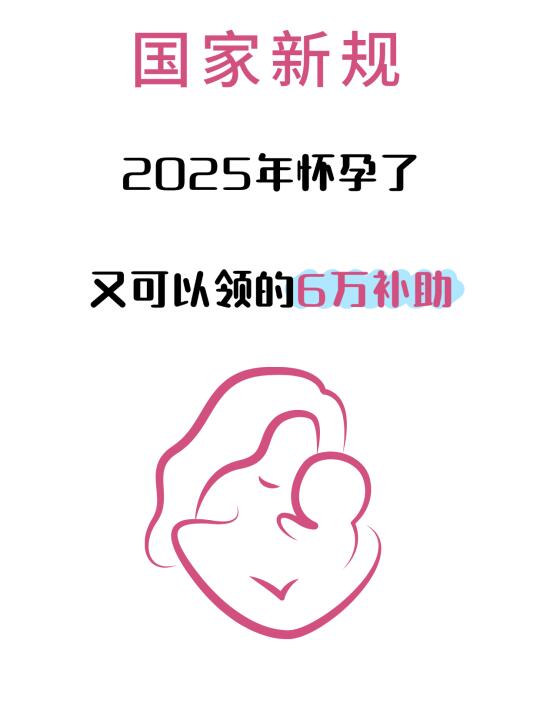 国家新规

2025年怀孕了

又可以领的6万补助